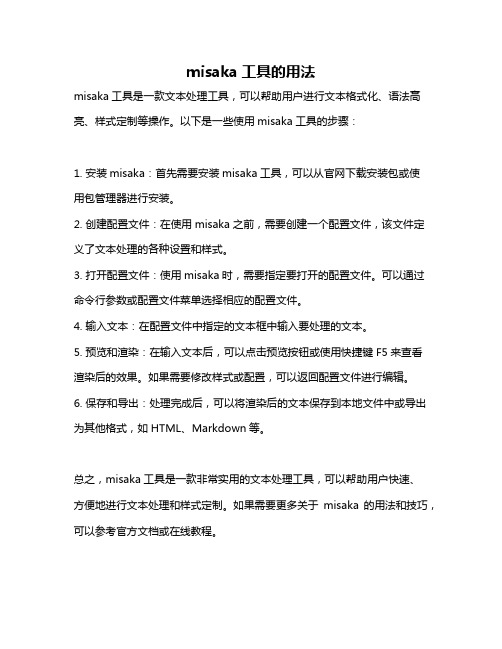 misaka 工具的用法

misaka 工具是一款文本处理工具，可以帮助用户进行文本格式化、语法高亮、样式定制等操作。以下是一些使用 misaka 工具的步骤：

1. 安装 misaka：首先需要安装 misaka 工具，可以从官网下载安装包或使用包管理器进行安装。

2. 创建配置文件：在使用 misaka 之前，需要创建一个配置文件，该文件定义了文本处理的各种设置和样式。

3. 打开配置文件：使用 misaka 时，需要指定要打开的配置文件。可以通过命令行参数或配置文件菜单选择相应的配置文件。

4. 输入文本：在配置文件中指定的文本框中输入要处理的文本。

5. 预览和渲染：在输入文本后，可以点击预览按钮或使用快捷键 F5 来查看渲染后的效果。如果需要修改样式或配置，可以返回配置文件进行编辑。

6. 保存和导出：处理完成后，可以将渲染后的文本保存到本地文件中或导出为其他格式，如 HTML、Markdown 等。

总之，misaka 工具是一款非常实用的文本处理工具，可以帮助用户快速、方便地进行文本处理和样式定制。如果需要更多关于 misaka 的用法和技巧，可以参考官方文档或在线教程。